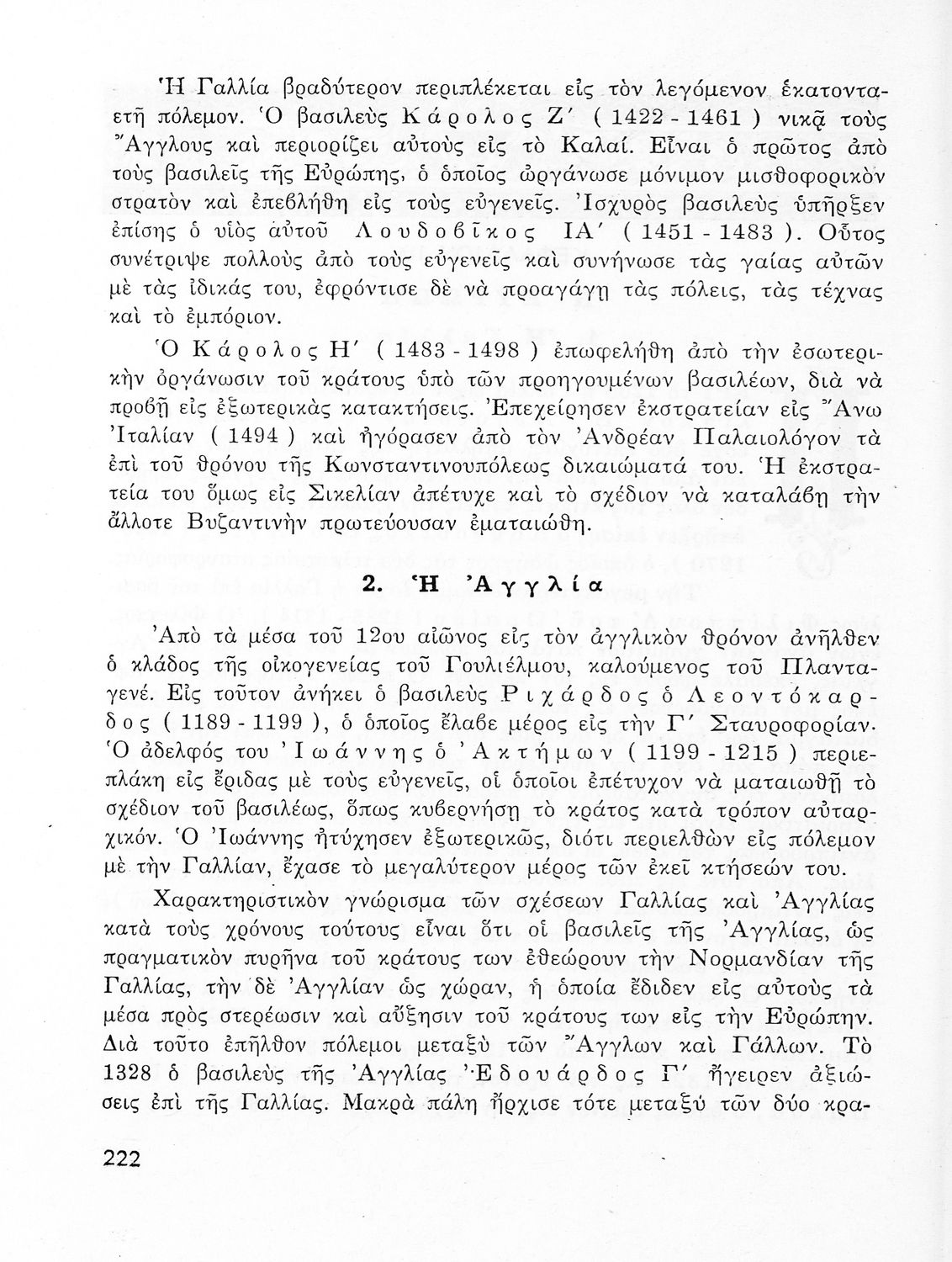 Ἡ Γαλλία βραδύτερον περιπλέκεται εἰς τὸν λεγόμενον ἑκατονταετῆ πόλεμον. Ὁ βασιλεὺς Κάρολος Ζ΄ ( 1422 - 1461 ) νικᾷ τοὺς Ἄγγλους καὶ περιορίζει αὐτοὺς εἰς τὸ Καλαί. Εἶναι ὁ πρῶτος ἀπὸ τοὺς βασιλεῖς τῆς Εὐρώπης, ὁ ὁποῖος ὠργάνωσε μόνιμον μισθοφορικὸν στρατὸν καὶ ἐπεβλήθη εἰς τοὺς εὐγενεῖς. Ἰσχυρὸς βασιλεὺς ὑπῆρξεν ἐπίσης ὁ υἱὸς αὐτοῦ Λουδοβῖκος ΙΑ΄ ( 1451 - 1483 ). Οὗτος συνέτριψε πολλοὺς ἀπὸ τοὺς εὐγενεῖς καὶ συνήνωσε τὰς γαίας αὐτῶν μὲ τὰς ἰδικάς του, ἐφρόντισε δὲ νὰ προαγάγῃ τὰς πόλεις, τὰς τέχνας καὶ τὸ ἐμπόριον.

Ὁ Κάρολος Η΄ ( 1483 - 1498 ) ἐπωφελήθη ἀπὸ τὴν ἐσωτερικὴν ὀργάνωσιν τοῦ κράτους ὑπὸ τῶν προηγουμένων βασιλέων, διὰ νὰ προβῇ εἰς ἐξωτερικὰς κατακτήσεις. Ἐπεχείρησεν ἐκστρατείαν εἰς Ἄνω Ἰταλίαν ( 1494 ) καὶ ἠγόρασεν ἀπὸ τὸν Ἀνδρέαν Παλαιολόγον τὰ ἐπὶ τοῦ θρόνου τῆς Κωνσταντινουπόλεως δικαιώματά του. Ἡ ἐκστρατεία του ὅμως εἰς Σικελίαν ἀπέτυχε καὶ τὸ σχέδιον νὰ καταλάβῃ τὴν ἄλλοτε Βυζαντινὴν πρωτεύουσαν ἐματαιώθη.

2. Ἡ Ἀγγλία

Ἀπὸ τὰ μέσα τοῦ 12ου αἰῶνος εἰς τὸν ἀγγλικὸν θρόνον ἀνῆλθεν ὁ κλάδος τῆς οἰκογενείας τοῦ Γουλιέλμου, καλούμενος τοῦ Πλανταγενέ. Εἰς τοῦτον ἀνήκει ὁ βασιλεὺς Ριχάρδος ὁ Λεοντόκαρδος ( 1189 - 1199 ), ὁ ὁποῖος ἔλαβε μέρος εἰς τὴν Γ΄ Σταυροφορίαν. Ὁ ἀδελφός του Ἰωάννης ὁ Ἀκτήμων ( 1199 - 1215 ) περιεπλάκη εἰς ἔριδας μὲ τοὺς εὐγενεῖς, οἱ ὁποῖοι ἐπέτυχον νὰ ματαιωθῇ τὸ σχέδιον τοῦ βασιλέως, ὅπως κυβερνήσῃ τὸ κράτος κατὰ τρόπον αὐταρχικόν. Ὁ Ἰωάννης ἠτύχησεν ἐξωτερικῶς, διότι περιελθὼν εἰς πόλεμον μὲ τὴν Γαλλίαν, ἔχασε τὸ μεγαλύτερον μέρος τῶν ἐκεῖ κτήσεών του.

Χαρακτηριστικὸν γνώρισμα τῶν σχέσεων Γαλλίας καὶ Ἀγγλίας κατὰ τοὺς χρόνους τούτους εἶναι ὅτι οἱ βασιλεῖς τῆς Ἀγγλίας, ὡς πραγματικὸν πυρῆνα τοῦ κράτους των ἐθεώρουν τὴν Νορμανδίαν τῆς Γαλλίας, τὴν δὲ Ἀγγλίαν ὡς χώραν, ἡ ὁποία ἔδιδεν εἰς αὐτοὺς τὰ μέσα πρὸς στερέωσιν καὶ αὔξησιν τοῦ κράτους των εἰς τὴν Εὐρώπην. Διὰ τοῦτο ἐπῆλθον πόλεμοι μεταξὺ τῶν Ἄγγλων καὶ Γάλλων. Τὸ 1328 ὁ βασιλεὺς τῆς Ἀγγλίας Ἐδουάρδος Γ΄ ἤγειρεν ἀξιώσεις ἐπὶ τῆς Γαλλίας. Μακρὰ πάλη ἤρχισε τότε μεταξὺ τῶν δύο κρα-

222